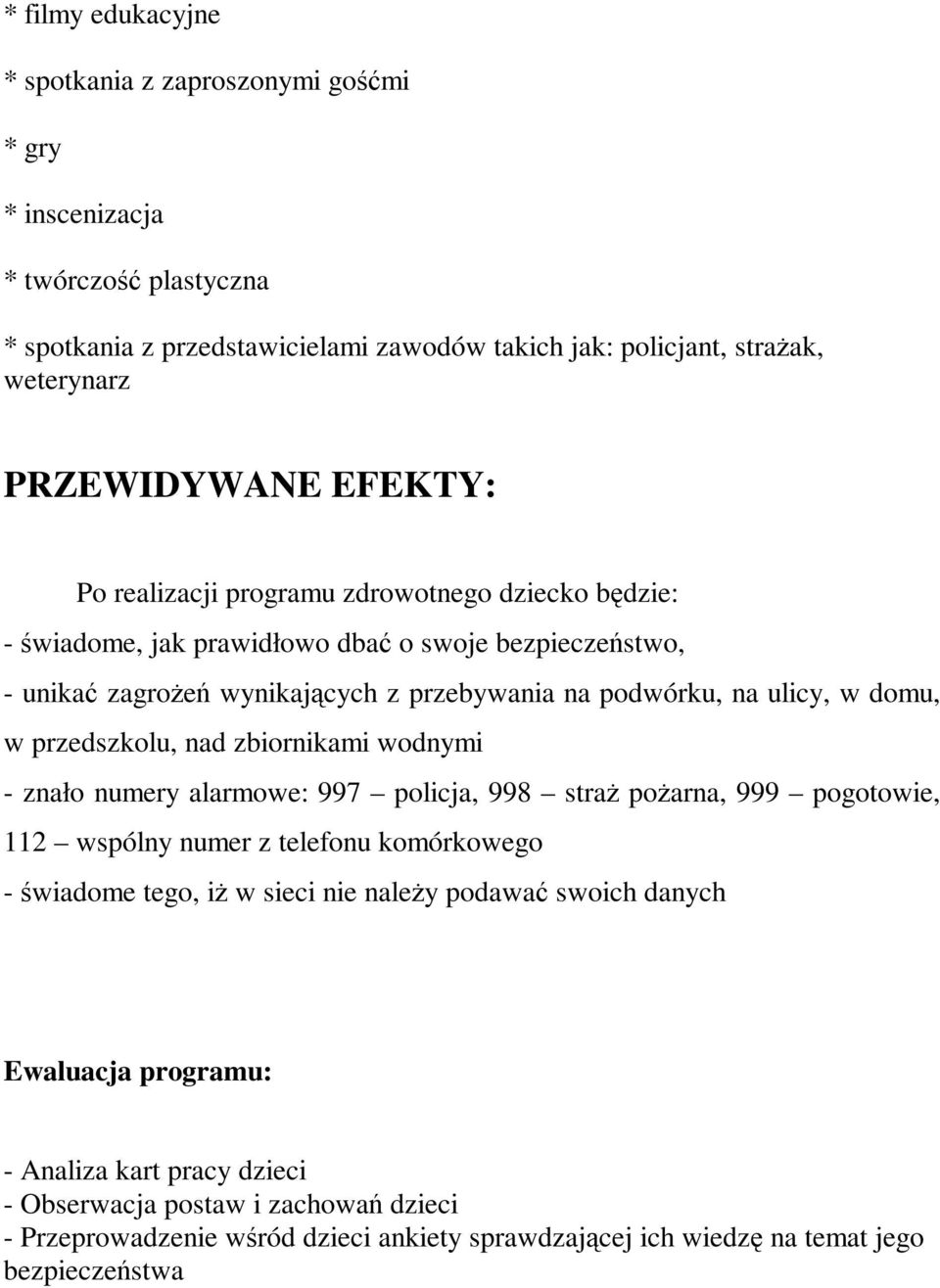 * filmy edukacyjne

* spotkania z zaproszonymi gośćmi

* gry

* inscenizacja

* twórczość plastyczna

* spotkania z przedstawicielami zawodów takich jak: policjant, strażak, weterynarz

PRZEWIDYWANE EFEKTY:

Po realizacji programu zdrowotnego dziecko będzie:

- świadome, jak prawidłowo dbać o swoje bezpieczeństwo,

- unikać zagrożeń wynikających z przebywania na podwórku, na ulicy, w domu, w przedszkolu, nad zbiornikami wodnymi

- znało numery alarmowe: 997 – policja, 998 – straż pożarna, 999 – pogotowie, 112 – wspólny numer z telefonu komórkowego

- świadome tego, iż w sieci nie należy podawać swoich danych

Ewaluacja programu:

- Analiza kart pracy dzieci
- Obserwacja postaw i zachowań dzieci
- Przeprowadzenie wśród dzieci ankiety sprawdzającej ich wiedzę na temat jego bezpieczeństwa